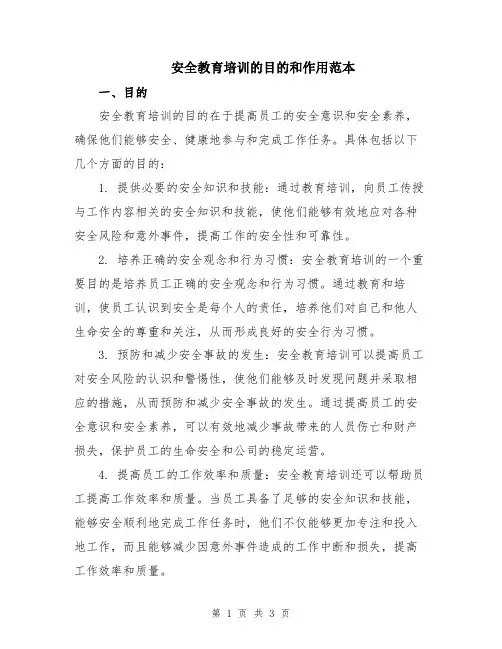 安全教育培训的目的和作用范本

一、目的

安全教育培训的目的在于提高员工的安全意识和安全素养，确保他们能够安全、健康地参与和完成工作任务。具体包括以下几个方面的目的：

1. 提供必要的安全知识和技能：通过教育培训，向员工传授与工作内容相关的安全知识和技能，使他们能够有效地应对各种安全风险和意外事件，提高工作的安全性和可靠性。

2. 培养正确的安全观念和行为习惯：安全教育培训的一个重要目的是培养员工正确的安全观念和行为习惯。通过教育和培训，使员工认识到安全是每个人的责任，培养他们对自己和他人生命安全的尊重和关注，从而形成良好的安全行为习惯。

3. 预防和减少安全事故的发生：安全教育培训可以提高员工对安全风险的认识和警惕性，使他们能够及时发现问题并采取相应的措施，从而预防和减少安全事故的发生。通过提高员工的安全意识和安全素养，可以有效地减少事故带来的人员伤亡和财产损失，保护员工的生命安全和公司的稳定运营。

4. 提高员工的工作效率和质量：安全教育培训还可以帮助员工提高工作效率和质量。当员工具备了足够的安全知识和技能，能够安全顺利地完成工作任务时，他们不仅能够更加专注和投入地工作，而且能够减少因意外事件造成的工作中断和损失，提高工作效率和质量。

第 1 页 共 3 页